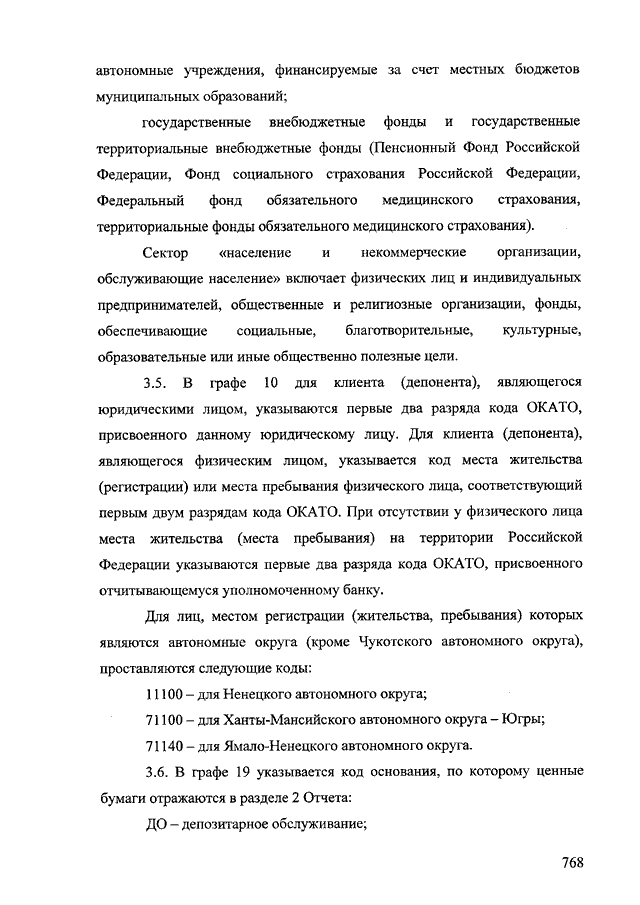 автономные учреждения, финансируемые за счет местных бюджетов муниципальных образований;

государственные внебюджетные фонды и государственные территориальные внебюджетные фонды (Пенсионный Фонд Российской Федерации, Фонд социального страхования Российской Федерации, Федеральный фонд обязательного медицинского страхования, территориальные фонды обязательного медицинского страхования).

Сектор «население и некоммерческие организации, обслуживающие население» включает физических лиц и индивидуальных предпринимателей, общественные и религиозные организации, фонды, обеспечивающие социальные, благотворительные, культурные, образовательные или иные общественно полезные цели.

3.5. В графе 10 для клиента (депонента), являющегося юридическими лицом, указываются первые два разряда кода ОКАТО, присвоенного данному юридическому лицу. Для клиента (депонента), являющегося физическим лицом, указывается код места жительства (регистрации) или места пребывания физического лица, соответствующий первым двум разрядам кода ОКАТО. При отсутствии у физического лица места жительства (места пребывания) на территории Российской Федерации указываются первые два разряда кода ОКАТО, присвоенного отчитывающемуся уполномоченному банку.

Для лиц, местом регистрации (жительства, пребывания) которых являются автономные округа (кроме Чукотского автономного округа), проставляются следующие коды:

11100 – для Ненецкого автономного округа;

71100 – для Ханты-Мансийского автономного округа – Югры;

71140 – для Ямало-Ненецкого автономного округа.

3.6. В графе 19 указывается код основания, по которому ценные бумаги отражаются в разделе 2 Отчета:

ДО – депозитарное обслуживание;

768